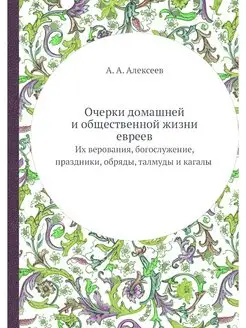 А. А. Алексеев

Очерки домашней и общественной жизни евреев

Их верования, богослужение, праздники, обряды, талмуды и кагалы